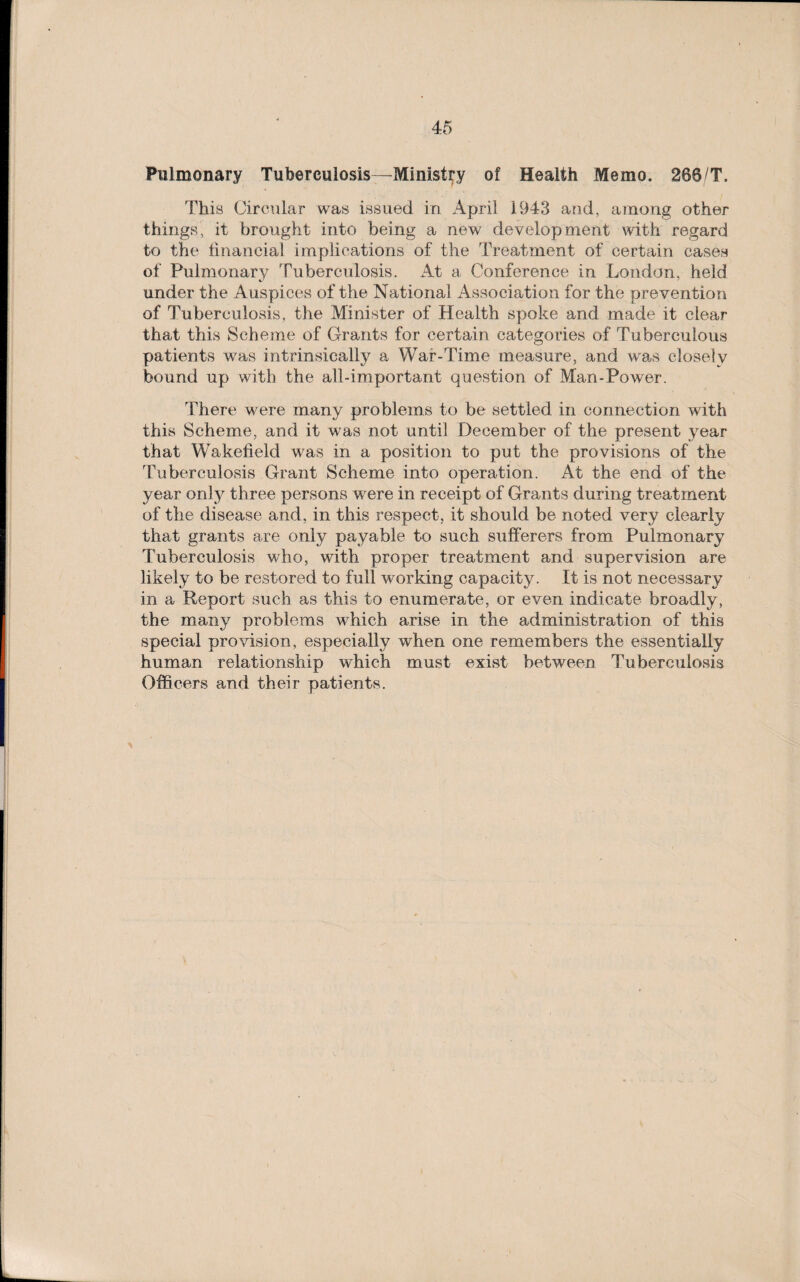 45

Pulmonary Tuberculosis—Ministry of Health Memo. 266/T.

This Circular was issued in April 1943 and, among other things, it brought into being a new development with regard to the financial implications of the Treatment of certain cases of Pulmonary Tuberculosis. At a Conference in London, held under the Auspices of the National Association for the prevention of Tuberculosis, the Minister of Health spoke and made it clear that this Scheme of Grants for certain categories of Tuberculous patients was intrinsically a War-Time measure, and was closely bound up with the all-important question of Man-Power.

There were many problems to be settled in connection with this Scheme, and it was not until December of the present year that Wakefield was in a position to put the provisions of the Tuberculosis Grant Scheme into operation. At the end of the year only three persons were in receipt of Grants during treatment of the disease and, in this respect, it should be noted very clearly that grants are only payable to such sufferers from Pulmonary Tuberculosis who, with proper treatment and supervision are likely to be restored to full working capacity. It is not necessary in a Report such as this to enumerate, or even indicate broadly, the many problems which arise in the administration of this special provision, especially when one remembers the essentially human relationship which must exist between Tuberculosis Officers and their patients.